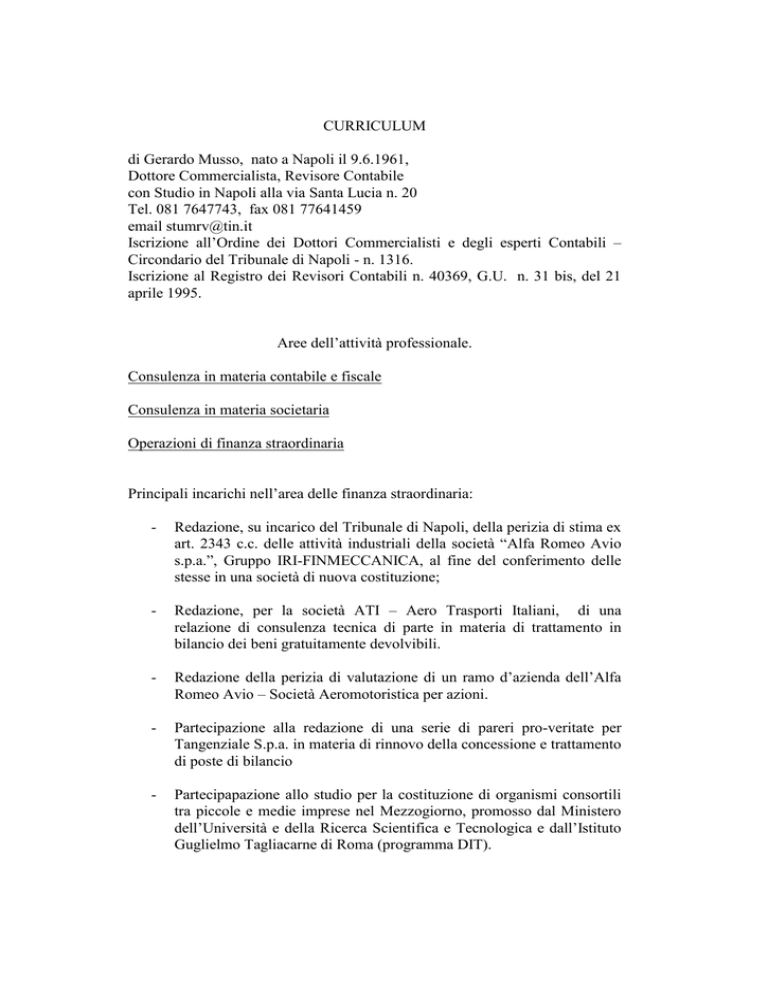 CURRICULUM

di Gerardo Musso, nato a Napoli il 9.6.1961,
Dottore Commercialista, Revisore Contabile
con Studio in Napoli alla via Santa Lucia n. 20
Tel. 081 7647743, fax 081 77641459
email stumrv@tin.it
Iscrizione all'Ordine dei Dottori Commercialisti e degli esperti Contabili – Circondario del Tribunale di Napoli - n. 1316.
Iscrizione al Registro dei Revisori Contabili n. 40369, G.U. n. 31 bis, del 21 aprile 1995.

Aree dell'attività professionale.

Consulenza in materia contabile e fiscale

Consulenza in materia societaria

Operazioni di finanza straordinaria

Principali incarichi nell'area delle finanza straordinaria:

- Redazione, su incarico del Tribunale di Napoli, della perizia di stima ex art. 2343 c.c. delle attività industriali della società "Alfa Romeo Avio s.p.a.", Gruppo IRI-FINMECCANICA, al fine del conferimento delle stesse in una società di nuova costituzione;

- Redazione, per la società ATI – Aero Trasporti Italiani, di una relazione di consulenza tecnica di parte in materia di trattamento in bilancio dei beni gratuitamente devolvibili.

- Redazione della perizia di valutazione di un ramo d'azienda dell'Alfa Romeo Avio – Società Aeromotoristica per azioni.

- Partecipazione alla redazione di una serie di pareri pro-veritate per Tangenziale S.p.a. in materia di rinnovo della concessione e trattamento di poste di bilancio

- Partecipapazione allo studio per la costituzione di organismi consortili tra piccole e medie imprese nel Mezzogiorno, promosso dal Ministero dell'Università e della Ricerca Scientifica e Tecnologica e dall'Istituto Guglielmo Tagliacarne di Roma (programma DIT).